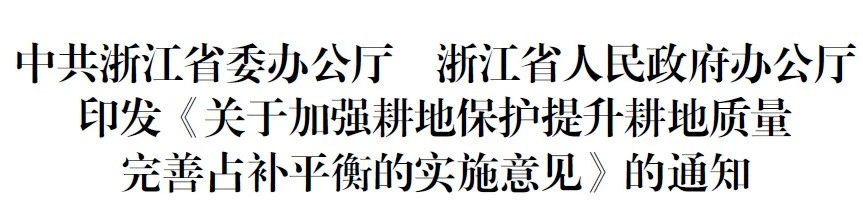 中共浙江省委办公厅　浙江省人民政府办公厅
印发《关于加强耕地保护提升耕地质量
完善占补平衡的实施意见》的通知